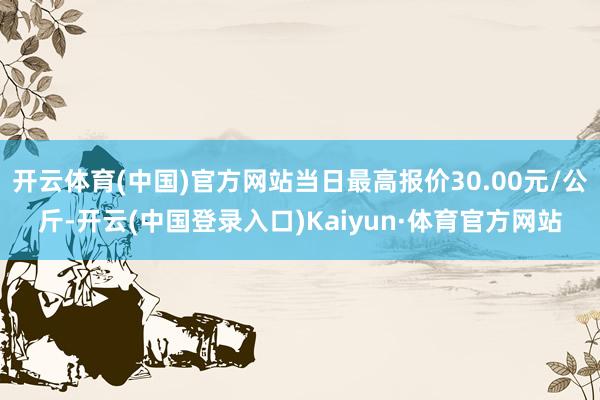 开云体育(中国)官方网站当日最高报价30.00元/公斤-开云(中国登录入口)Kaiyun·体育官方网站